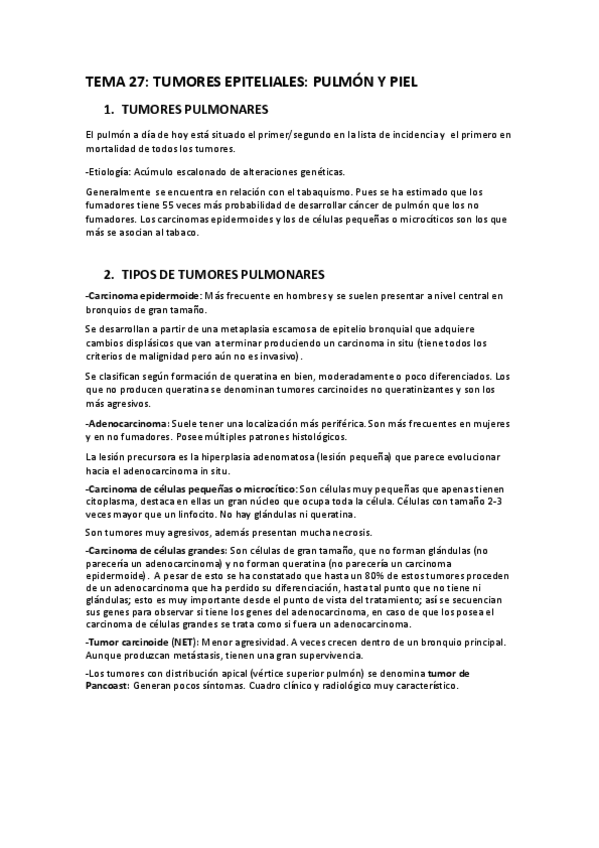 TEMA 27: TUMORES EPITELIALES: PULMÓN Y PIEL

1. TUMORES PULMONARES

El pulmón a día de hoy está situado el primer/segundo en la lista de incidencia y el primero en mortalidad de todos los tumores.

-Etiología: Acúmulo escalonado de alteraciones genéticas.

Generalmente se encuentra en relación con el tabaquismo. Pues se ha estimado que los fumadores tiene 55 veces más probabilidad de desarrollar cáncer de pulmón que los no fumadores. Los carcinomas epidermoides y los de células pequeñas o microcíticos son los que más se asocian al tabaco.

2. TIPOS DE TUMORES PULMONARES

-Carcinoma epidermoide: Más frecuente en hombres y se suelen presentar a nivel central en bronquios de gran tamaño.

Se desarrollan a partir de una metaplasia escamosa de epitelio bronquial que adquiere cambios displásicos que van a terminar produciendo un carcinoma in situ (tiene todos los criterios de malignidad pero aún no es invasivo).

Se clasifican según formación de queratina en bien, moderadamente o poco diferenciados. Los que no producen queratina se denominan tumores carcinoides no queratinizantes y son los más agresivos.

-Adenocarcinoma: Suele tener una localización más periférica. Son más frecuentes en mujeres y en no fumadores. Posee múltiples patrones histológicos.

La lesión precursora es la hiperplasia adenomatosa (lesión pequeña) que parece evolucionar hacia el adenocarcinoma in situ.

-Carcinoma de células pequeñas o microcítico: Son células muy pequeñas que apenas tienen citoplasma, destaca en ellas un gran núcleo que ocupa toda la célula. Células con tamaño 2-3 veces mayor que un linfocito. No hay glándulas ni queratina.

Son tumores muy agresivos, además presentan mucha necrosis.

-Carcinoma de células grandes: Son células de gran tamaño, que no forman glándulas (no parecería un adenocarcinoma) y no forman queratina (no parecería un carcinoma epidermoide). A pesar de esto se ha constatado que hasta un 80% de estos tumores proceden de un adenocarcinoma que ha perdido su diferenciación, hasta tal punto que no tiene ni glándulas; esto es muy importante desde el punto de vista del tratamiento; así se secuencian sus genes para observar si tiene los genes del adenocarcinoma, en caso de que los posea el carcinoma de células grandes se trata como si fuera un adenocarcinoma.

-Tumor carcinoide (NET): Menor agresividad. A veces crecen dentro de un bronquio principal. Aunque produzcan metástasis, tienen una gran supervivencia.

-Los tumores con distribución apical (vértice superior pulmón) se denomina tumor de Pancoast: Generan pocos síntomas. Cuadro clínico y radiológico muy característico.